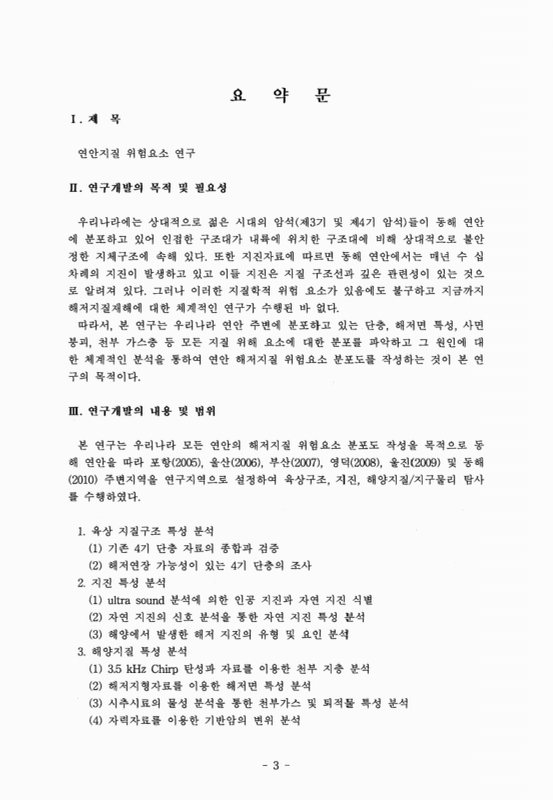 요 약 문

I. 제 목

연안지질 위험요소 연구

II. 연구개발의 목적 및 필요성

우리나라에는 상대적으로 젊은 시대의 암석(제3기 및 제4기 암석)들이 동해 연안에 분포하고 있어 인접한 구조대가 내륙에 위치한 구조대에 비해 상대적으로 불안정한 지체구조에 속해 있다. 또한 지진자료에 따르면 동해 연안에서는 매년 수 십 차례의 지진이 발생하고 있고 이들 지진은 지질 구조선과 깊은 관련성이 있는 것으로 알려져 있다. 그러나 이러한 지질학적 위험 요소가 있음에도 불구하고 지금까지 해저지질재해에 대한 체계적인 연구가 수행된 바 없다.

따라서, 본 연구는 우리나라 연안 주변에 분포하고 있는 단층, 해저면 특성, 사면 붕괴, 천부 가스층 등 모든 지질 위해 요소에 대한 분포를 파악하고 그 원인에 대한 체계적인 분석을 통하여 연안 해저지질 위험요소 분포도를 작성하는 것이 본 연구의 목적이다.

III. 연구개발의 내용 및 범위

본 연구는 우리나라 모든 연안의 해저지질 위험요소 분포도 작성을 목적으로 동해 연안을 따라 포항(2005), 울산(2006), 부산(2007), 영덕(2008), 울진(2009) 및 동해(2010) 주변지역을 연구지역으로 설정하여 육상구조, 지진, 해양지질/지구물리 탐사를 수행하였다.

1. 육상 지질구조 특성 분석
(1) 기존 4기 단층 자료의 종합과 검증
(2) 해저연장 가능성이 있는 4기 단층의 조사
2. 지진 특성 분석
(1) ultra sound 분석에 의한 인공 지진과 자연 지진 식별
(2) 자연 지진의 신호 분석을 통한 자연 지진 특성 분석
(3) 해양에서 발생한 해저 지진의 유형 및 요인 분석
3. 해양지질 특성 분석
(1) 3.5 kHz Chirp 탄성파 자료를 이용한 천부 지층 분석
(2) 해저지형자료를 이용한 해저면 특성 분석
(3) 시추시료의 물성 분석을 통한 천부가스 및 퇴적물 특성 분석
(4) 자력자료를 이용한 기반암의 변위 분석

- 3 -